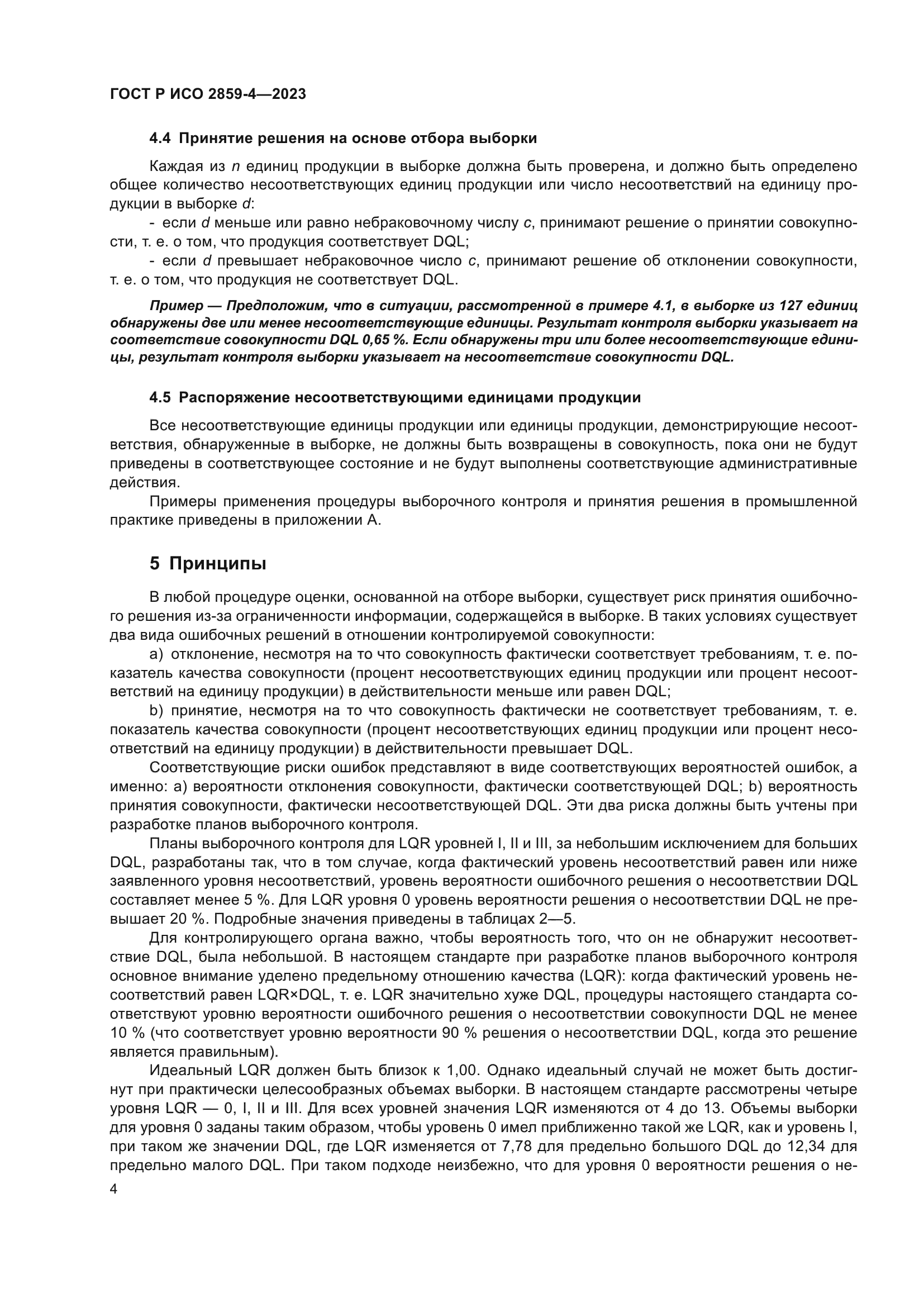 ГОСТ Р ИСО 2859-4—2023

4.4 Принятие решения на основе отбора выборки

Каждая из $n$ единиц продукции в выборке должна быть проверена, и должно быть определено общее количество несоответствующих единиц продукции или число несоответствий на единицу продукции в выборке $d$:

- если $d$ меньше или равно небраковочному числу $c$, принимают решение о принятии совокупности, т. е. о том, что продукция соответствует DQL;

- если $d$ превышает небраковочное число $c$, принимают решение об отклонении совокупности, т. е. о том, что продукция не соответствует DQL.

Пример — Предположим, что в ситуации, рассмотренной в примере 4.1, в выборке из 127 единиц обнаружены две или менее несоответствующие единицы. Результат контроля выборки указывает на соответствие совокупности DQL 0,65 %. Если обнаружены три или более несоответствующие единицы, результат контроля выборки указывает на несоответствие совокупности DQL.

4.5 Распоряжение несоответствующими единицами продукции

Все несоответствующие единицы продукции или единицы продукции, демонстрирующие несоответствия, обнаруженные в выборке, не должны быть возвращены в совокупность, пока они не будут приведены в соответствующее состояние и не будут выполнены соответствующие административные действия.

Примеры применения процедуры выборочного контроля и принятия решения в промышленной практике приведены в приложении А.

5 Принципы

В любой процедуре оценки, основанной на отборе выборки, существует риск принятия ошибочного решения из-за ограниченности информации, содержащейся в выборке. В таких условиях существует два вида ошибочных решений в отношении контролируемой совокупности:

a) отклонение, несмотря на то что совокупность фактически соответствует требованиям, т. е. показатель качества совокупности (процент несоответствующих единиц продукции или процент несоответствий на единицу продукции) в действительности меньше или равен DQL;

b) принятие, несмотря на то что совокупность фактически не соответствует требованиям, т. е. показатель качества совокупности (процент несоответствующих единиц продукции или процент несоответствий на единицу продукции) в действительности превышает DQL.

Соответствующие риски ошибок представляют в виде соответствующих вероятностей ошибок, а именно: a) вероятности отклонения совокупности, фактически соответствующей DQL; b) вероятность принятия совокупности, фактически несоответствующей DQL. Эти два риска должны быть учтены при разработке планов выборочного контроля.

Планы выборочного контроля для LQR уровней I, II и III, за небольшим исключением для больших DQL, разработаны так, что в том случае, когда фактический уровень несоответствий равен или ниже заявленного уровня несоответствий, уровень вероятности ошибочного решения о несоответствии DQL составляет менее 5 %. Для LQR уровня 0 уровень вероятности решения о несоответствии DQL не превышает 20 %. Подробные значения приведены в таблицах 2—5.

Для контролирующего органа важно, чтобы вероятность того, что он не обнаружит несоответствие DQL, была небольшой. В настоящем стандарте при разработке планов выборочного контроля основное внимание уделено предельному отношению качества (LQR): когда фактический уровень несоответствий равен LQR×DQL, т. е. LQR значительно хуже DQL, процедуры настоящего стандарта соответствуют уровню вероятности ошибочного решения о несоответствии совокупности DQL не менее 10 % (что соответствует уровню вероятности 90 % решения о несоответствии DQL, когда это решение является правильным).

Идеальный LQR должен быть близок к 1,00. Однако идеальный случай не может быть достигнут при практически целесообразных объемах выборки. В настоящем стандарте рассмотрены четыре уровня LQR — 0, I, II и III. Для всех уровней значения LQR изменяются от 4 до 13. Объемы выборки для уровня 0 заданы таким образом, чтобы уровень 0 имел приближенно такой же LQR, как и уровень I, при таком же значении DQL, где LQR изменяется от 7,78 для предельно большого DQL до 12,34 для предельно малого DQL. При таком подходе неизбежно, что для уровня 0 вероятности решения о не-

4